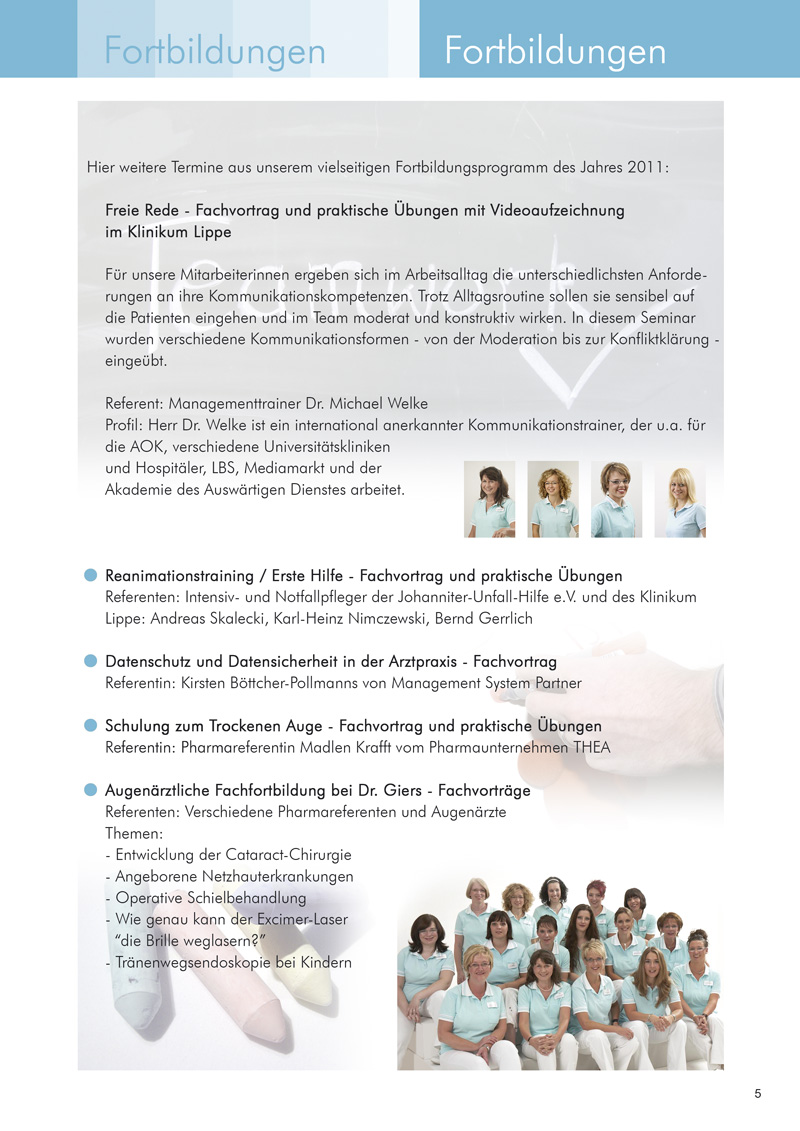 Fortbildungen Fortbildungen

Hier weitere Termine aus unserem vielseitigen Fortbildungsprogramm des Jahres 2011:

Freie Rede - Fachvortrag und praktische Übungen mit Videoaufzeichnung im Klinikum Lippe

Für unsere Mitarbeiterinnen ergeben sich im Arbeitsalltag die unterschiedlichsten Anforderungen an ihre Kommunikationskompetenzen. Trotz Alltagsroutine sollen sie sensibel auf die Patienten eingehen und im Team moderat und konstruktiv wirken. In diesem Seminar wurden verschiedene Kommunikationsformen - von der Moderation bis zur Konfliktklärung - eingeübt.

Referent: Managementtrainer Dr. Michael Welke
Profil: Herr Dr. Welke ist ein international anerkannter Kommunikationstrainer, der u.a. für die AOK, verschiedene Universitätskliniken und Hospitäler, LBS, Mediamarkt und der Akademie des Auswärtigen Dienstes arbeitet.

Reanimationstraining / Erste Hilfe - Fachvortrag und praktische Übungen
Referenten: Intensiv- und Notfallpfleger der Johanniter-Unfall-Hilfe e.V. und des Klinikum Lippe: Andreas Skalecki, Karl-Heinz Nimczewski, Bernd Gerrlich

Datenschutz und Datensicherheit in der Arztpraxis - Fachvortrag
Referentin: Kirsten Böttcher-Pollmanns von Management System Partner

Schulung zum Trockenen Auge - Fachvortrag und praktische Übungen
Referentin: Pharmareferentin Madlen Krafft vom Pharmaunternehmen THEA

Augenärztliche Fachfortbildung bei Dr. Giers - Fachvorträge
Referenten: Verschiedene Pharmareferenten und Augenärzte
Themen:
- Entwicklung der Cataract-Chirurgie
- Angeborene Netzhauterkrankungen
- Operative Schielbehandlung
- Wie genau kann der Excimer-Laser "die Brille weglasern?"
- Tränenwegsendoskopie bei Kindern

5